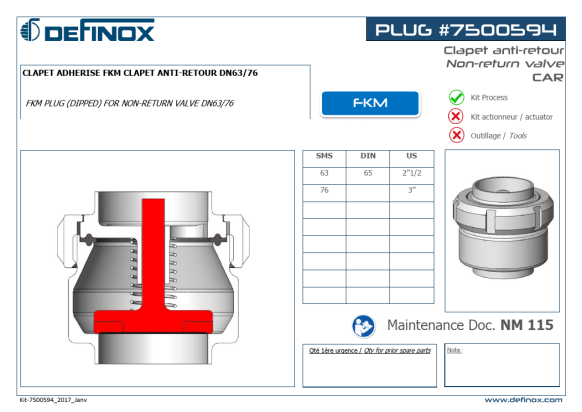 DEFINOX

PLUG #7500594

Clapet anti-retour
Non-return valve
CAR

CLAPET ADHERISE FKM CLAPET ANTI-RETOUR DN63/76

FKM PLUG (DIPPED) FOR NON-RETURN VALVE DN63/76

FKM

Kit Process
Kit actionneur / actuator
Outillage / Tools

| SMS | DIN | US |
|---|---|---|
| 63 | 65 | 2"1/2 |
| 76 | | 3" |
| | | |
| | | |
| | | |
| | | |
| | | |
| | | |

Maintenance Doc. NM 115

Qté 1ère urgence / Qty for prior spare parts

Note :

Kit-7500594_2017_Janv

www.definox.com